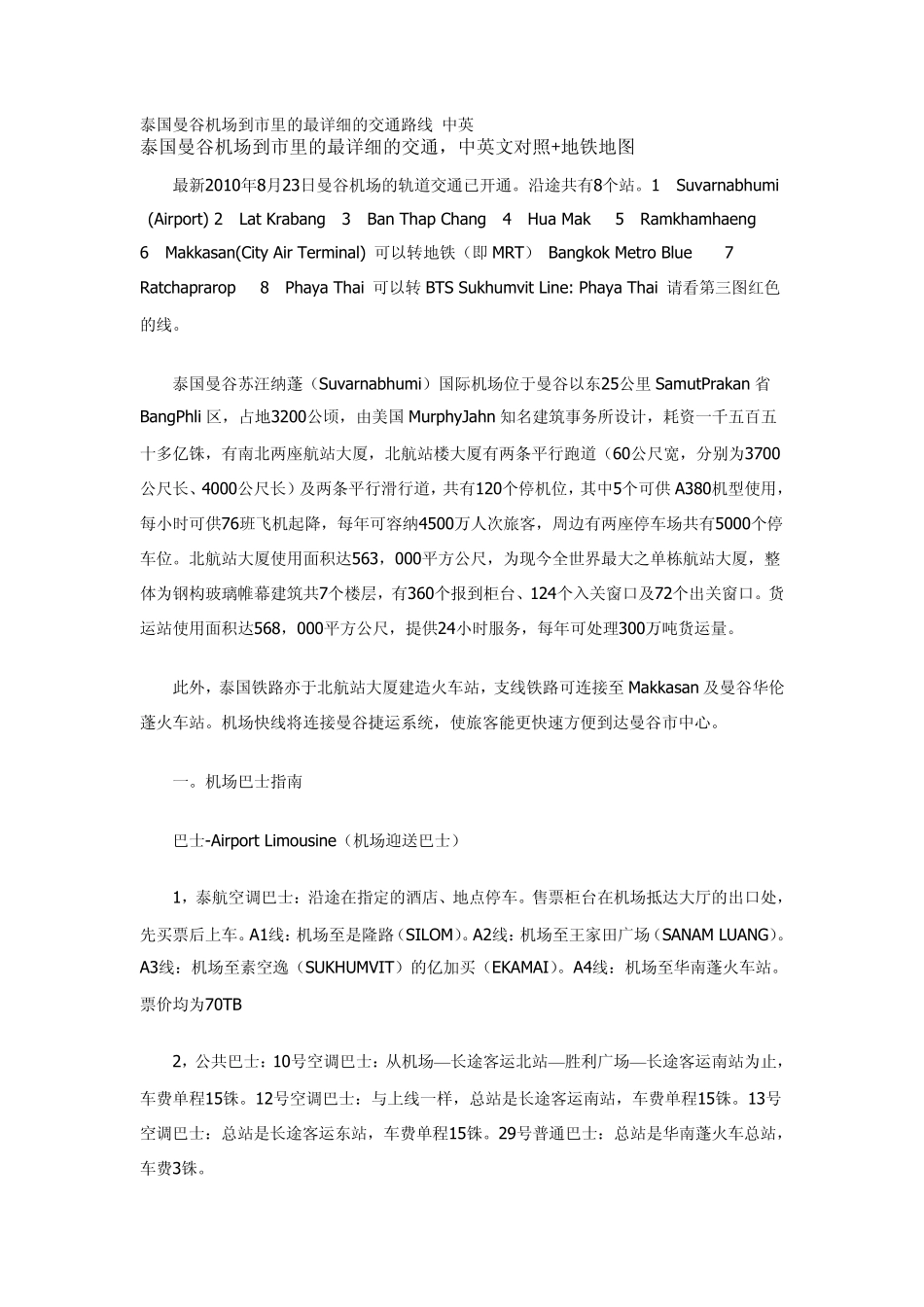 泰国曼谷机场到市里的最详细的交通路线 中英
泰国曼谷机场到市里的最详细的交通，中英文对照+地铁地图

最新2010年8月23日曼谷机场的轨道交通已开通。沿途共有8个站。1 Suvarnabhumi (Airport) 2 Lat Krabang 3 Ban Thap Chang 4 Hua Mak 5 Ramkhamhaeng 6 Makkasan(City Air Terminal) 可以转地铁（即 MRT） Bangkok Metro Blue 7 Ratchaprarop 8 Phaya Thai 可以转 BTS Sukhumvit Line: Phaya Thai 请看第三图红色的线。

泰国曼谷苏汪纳蓬（Suvarnabhumi）国际机场位于曼谷以东25公里 SamutPrakan 省 BangPhli 区，占地3200公顷，由美国 MurphyJahn 知名建筑事务所设计，耗资一千五百五十多亿铢，有南北两座航站大厦，北航站楼大厦有两条平行跑道（60公尺宽，分别为3700公尺长、4000公尺长）及两条平行滑行道，共有120个停机位，其中5个可供 A380机型使用，每小时可供76班飞机起降，每年可容纳4500万人次旅客，周边有两座停车场共有5000个停车位。北航站大厦使用面积达563，000平方公尺，为现今全世界最大之单栋航站大厦，整体为钢构玻璃帷幕建筑共7个楼层，有360个报到柜台、124个入关窗口及72个出关窗口。货运站使用面积达568，000平方公尺，提供24小时服务，每年可处理300万吨货运量。

此外，泰国铁路亦于北航站大厦建造火车站，支线铁路可连接至 Makkasan 及曼谷华伦蓬火车站。机场快线将连接曼谷捷运系统，使旅客能更快速方便到达曼谷市中心。

一。机场巴士指南

巴士-Airport Limousine（机场迎送巴士）

1，泰航空调巴士：沿途在指定的酒店、地点停车。售票柜台在机场抵达大厅的出口处，先买票后上车。A1线：机场至是隆路（SILOM)。A2线：机场至王家田广场（SANAM LUANG)。A3线：机场至素空逸（SUKHUMVIT）的亿加买（EKAMAI)。A4线：机场至华南蓬火车站。票价均为70TB

2，公共巴士：10号空调巴士：从机场—长途客运北站—胜利广场—长途客运南站为止，车费单程15铢。12号空调巴士：与上线一样，总站是长途客运南站，车费单程15铢。13号空调巴士：总站是长途客运东站，车费单程15铢。29号普通巴士：总站是华南蓬火车总站，车费3铢。